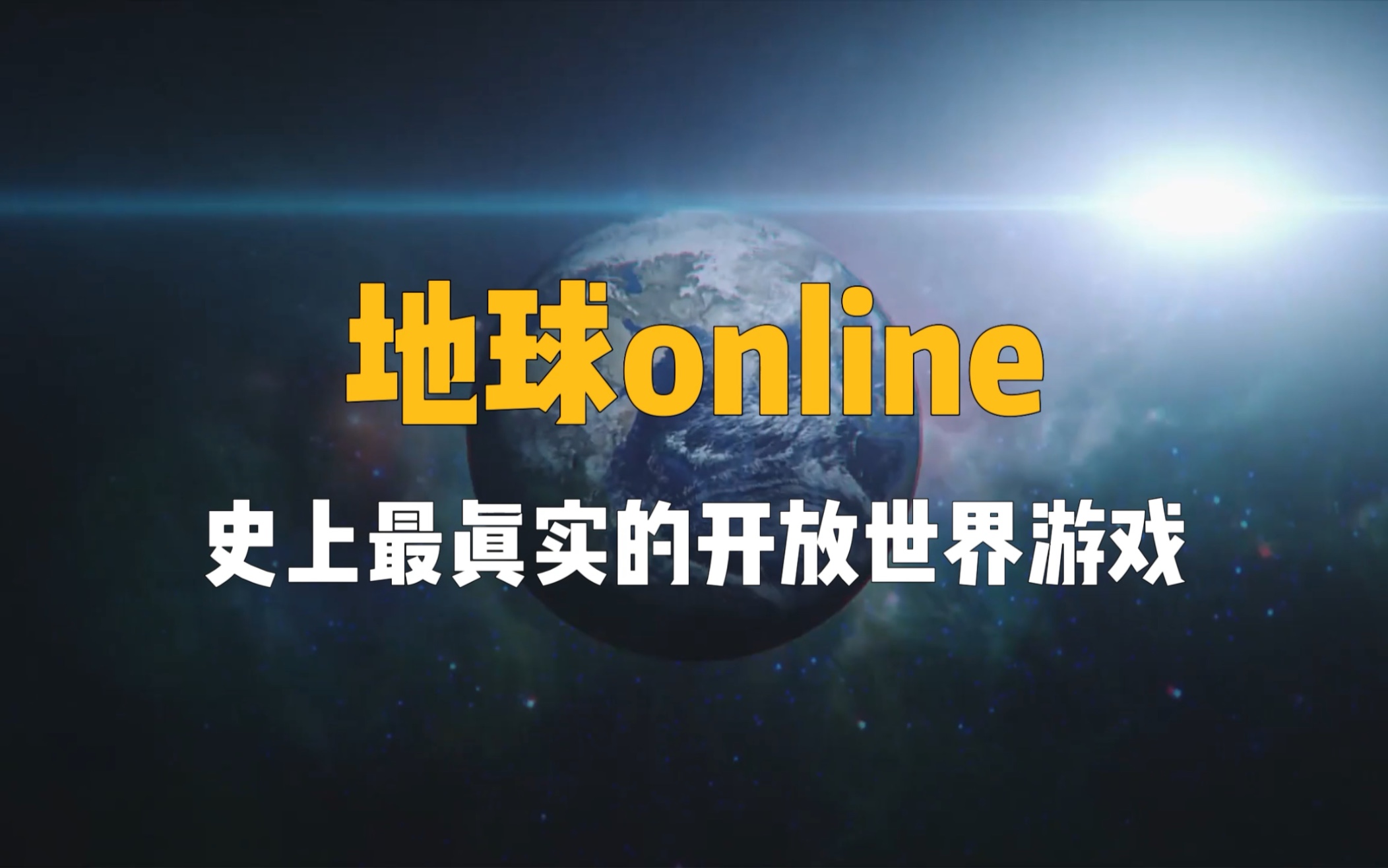 地球online

史上最真实的开放世界游戏